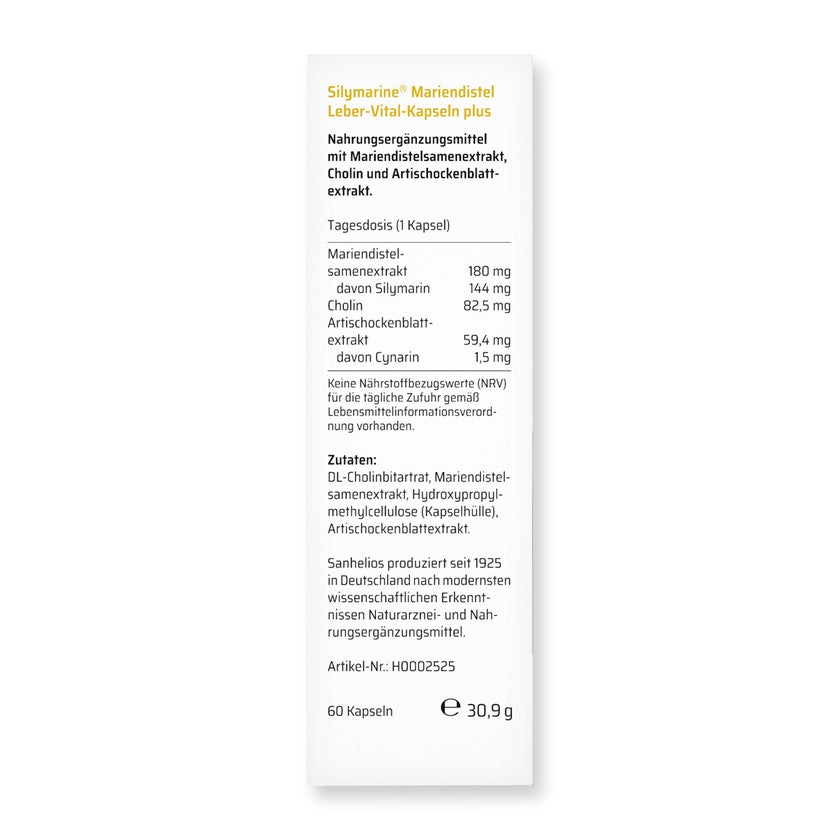 Silymarine® Mariendistel Leber-Vital-Kapseln plus

Nahrungsergänzungsmittel mit Mariendistelsamenextrakt, Cholin und Artischockenblattextrakt.

Tagesdosis (1 Kapsel)

| | |
|---|---|
| Mariendistelsamenextrakt | 180 mg |
| davon Silymarin | 144 mg |
| Cholin | 82,5 mg |
| Artischockenblattextrakt | 59,4 mg |
| davon Cynarin | 1,5 mg |

Keine Nährstoffbezugswerte (NRV) für die tägliche Zufuhr gemäß Lebensmittelinformationsverordnung vorhanden.

Zutaten:
DL-Cholinbitartrat, Mariendistelsamenextrakt, Hydroxypropylmethylcellulose (Kapselhülle), Artischockenblattextrakt.

Sanhelios produziert seit 1925 in Deutschland nach modernsten wissenschaftlichen Erkenntnissen Naturarznei- und Nahrungsergänzungsmittel.

Artikel-Nr.: H0002525

60 Kapseln ℮ 30,9 g